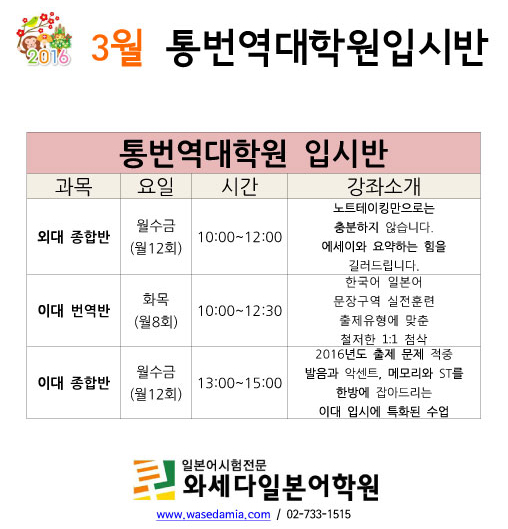 2016

3월 통번역대학원입시반

| 통번역대학원 입시반 | | | |
|---|---|---|---|
| 과목 | 요일 | 시간 | 강좌소개 |
| 외대 종합반 | 월수금 (월12회) | 10:00~12:00 | 노트테이킹만으로는 충분하지 않습니다. 에세이와 요약하는 힘을 길러드립니다. |
| 이대 번역반 | 화목 (월8회) | 10:00~12:30 | 한국어 일본어 문장구역 실전훈련 출제유형에 맞춘 철저한 1:1 첨삭 |
| 이대 종합반 | 월수금 (월12회) | 13:00~15:00 | 2016년도 출제 문제 적중 발음과 악센트, 메모리와 ST를 한방에 잡아드리는 이대 입시에 특화된 수업 |

일본어시험전문
와세다일본어학원

www.wasedamia.com / 02-733-1515